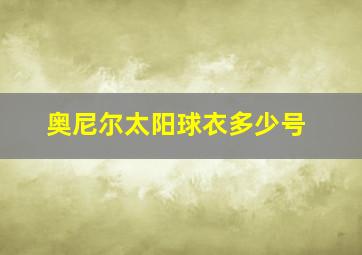 奥尼尔太阳球衣多少号